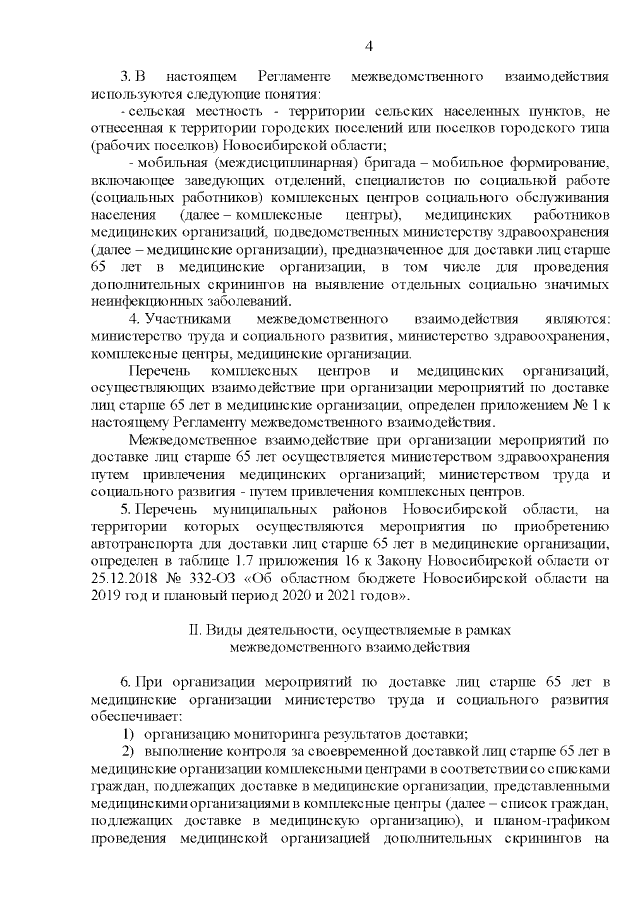 4

3. В настоящем Регламенте межведомственного взаимодействия используются следующие понятия:

- сельская местность - территории сельских населенных пунктов, не отнесенная к территории городских поселений или поселков городского типа (рабочих поселков) Новосибирской области;

- мобильная (междисциплинарная) бригада – мобильное формирование, включающее заведующих отделений, специалистов по социальной работе (социальных работников) комплексных центров социального обслуживания населения (далее – комплексные центры), медицинских работников медицинских организаций, подведомственных министерству здравоохранения (далее – медицинские организации), предназначенное для доставки лиц старше 65 лет в медицинские организации, в том числе для проведения дополнительных скринингов на выявление отдельных социально значимых неинфекционных заболеваний.

4. Участниками межведомственного взаимодействия являются: министерство труда и социального развития, министерство здравоохранения, комплексные центры, медицинские организации.

Перечень комплексных центров и медицинских организаций, осуществляющих взаимодействие при организации мероприятий по доставке лиц старше 65 лет в медицинские организации, определен приложением № 1 к настоящему Регламенту межведомственного взаимодействия.

Межведомственное взаимодействие при организации мероприятий по доставке лиц старше 65 лет осуществляется министерством здравоохранения путем привлечения медицинских организаций; министерством труда и социального развития - путем привлечения комплексных центров.

5. Перечень муниципальных районов Новосибирской области, на территории которых осуществляются мероприятия по приобретению автотранспорта для доставки лиц старше 65 лет в медицинские организации, определен в таблице 1.7 приложения 16 к Закону Новосибирской области от 25.12.2018 № 332-ОЗ «Об областном бюджете Новосибирской области на 2019 год и плановый период 2020 и 2021 годов».

II. Виды деятельности, осуществляемые в рамках межведомственного взаимодействия

6. При организации мероприятий по доставке лиц старше 65 лет в медицинские организации министерство труда и социального развития обеспечивает:

1) организацию мониторинга результатов доставки;

2) выполнение контроля за своевременной доставкой лиц старше 65 лет в медицинские организации комплексными центрами в соответствии со списками граждан, подлежащих доставке в медицинские организации, представленными медицинскими организациями в комплексные центры (далее – список граждан, подлежащих доставке в медицинскую организацию), и планом-графиком проведения медицинской организацией дополнительных скринингов на